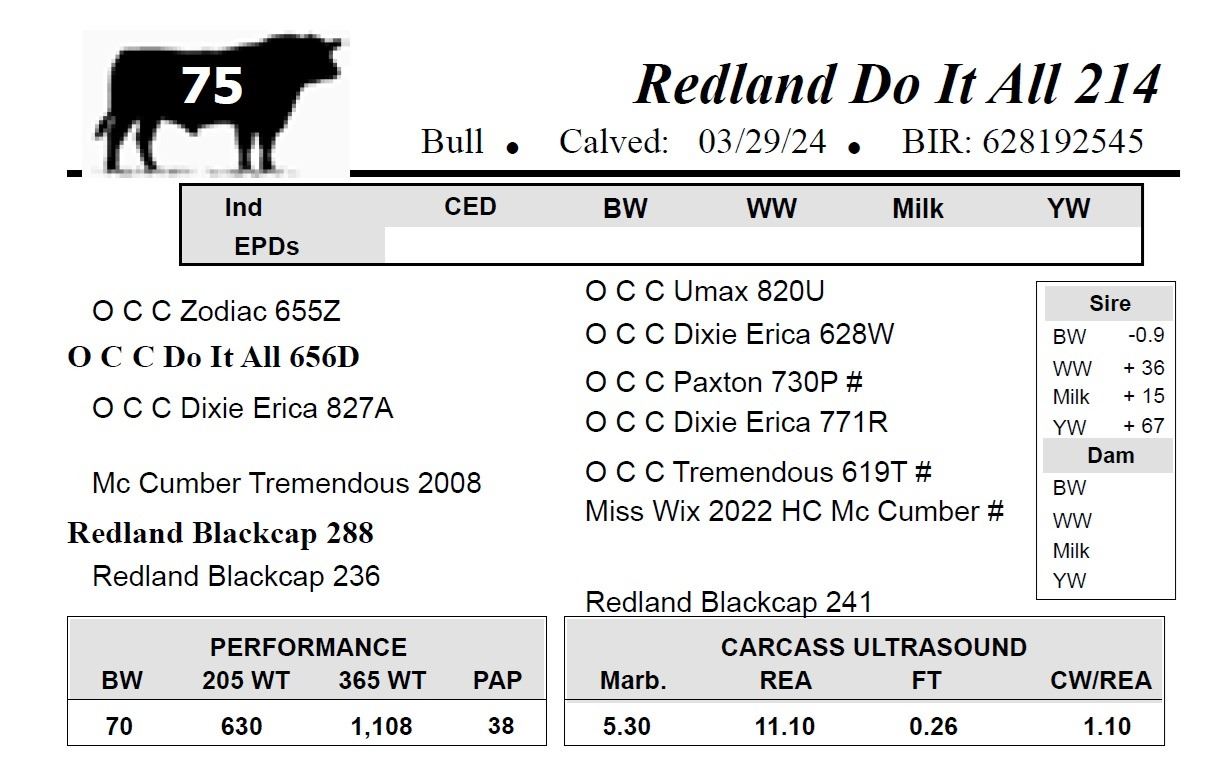 75

Redland Do It All 214

Bull • Calved: 03/29/24 • BIR: 628192545

| Ind EPDs | CED | BW | WW | Milk | YW |
|---|---|---|---|---|---|
| | | | | | |

O C C Zodiac 655Z

O C C Do It All 656D

O C C Dixie Erica 827A

Mc Cumber Tremendous 2008

Redland Blackcap 288

Redland Blackcap 236

O C C Umax 820U

O C C Dixie Erica 628W

O C C Paxton 730P #

O C C Dixie Erica 771R

O C C Tremendous 619T #

Miss Wix 2022 HC Mc Cumber #

Redland Blackcap 241

Sire
BW -0.9
WW + 36
Milk + 15
YW + 67

Dam
BW
WW
Milk
YW

PERFORMANCE

| BW | 205 WT | 365 WT | PAP |
|---|---|---|---|
| 70 | 630 | 1,108 | 38 |

CARCASS ULTRASOUND

| Marb. | REA | FT | CW/REA |
|---|---|---|---|
| 5.30 | 11.10 | 0.26 | 1.10 |